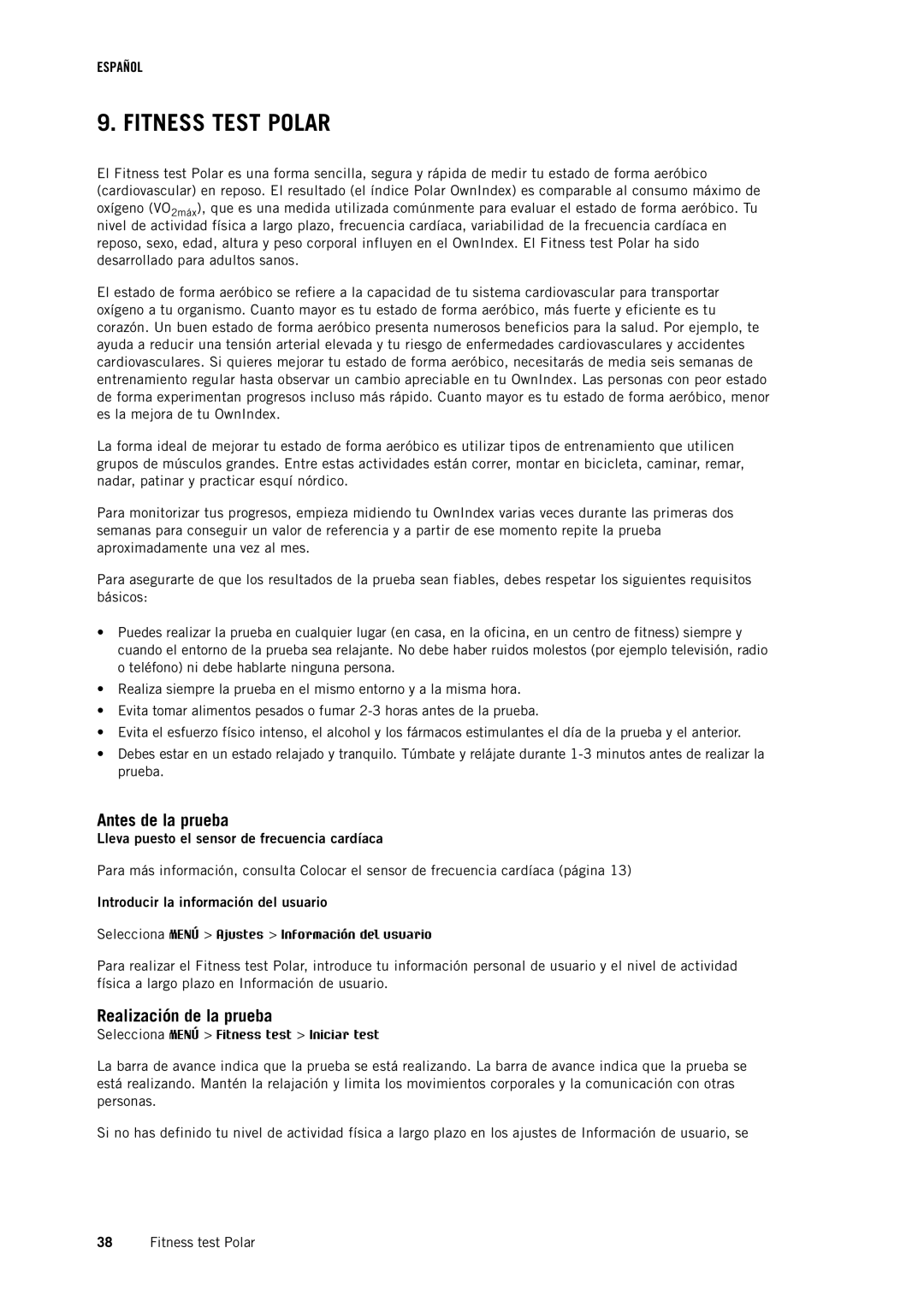 ESPAÑOL

9. FITNESS TEST POLAR

El Fitness test Polar es una forma sencilla, segura y rápida de medir tu estado de forma aeróbico (cardiovascular) en reposo. El resultado (el índice Polar OwnIndex) es comparable al consumo máximo de oxígeno ($VO_{2máx}$), que es una medida utilizada comúnmente para evaluar el estado de forma aeróbico. Tu nivel de actividad física a largo plazo, frecuencia cardíaca, variabilidad de la frecuencia cardíaca en reposo, sexo, edad, altura y peso corporal influyen en el OwnIndex. El Fitness test Polar ha sido desarrollado para adultos sanos.

El estado de forma aeróbico se refiere a la capacidad de tu sistema cardiovascular para transportar oxígeno a tu organismo. Cuanto mayor es tu estado de forma aeróbico, más fuerte y eficiente es tu corazón. Un buen estado de forma aeróbico presenta numerosos beneficios para la salud. Por ejemplo, te ayuda a reducir una tensión arterial elevada y tu riesgo de enfermedades cardiovasculares y accidentes cardiovasculares. Si quieres mejorar tu estado de forma aeróbico, necesitarás de media seis semanas de entrenamiento regular hasta observar un cambio apreciable en tu OwnIndex. Las personas con peor estado de forma experimentan progresos incluso más rápido. Cuanto mayor es tu estado de forma aeróbico, menor es la mejora de tu OwnIndex.

La forma ideal de mejorar tu estado de forma aeróbico es utilizar tipos de entrenamiento que utilicen grupos de músculos grandes. Entre estas actividades están correr, montar en bicicleta, caminar, remar, nadar, patinar y practicar esquí nórdico.

Para monitorizar tus progresos, empieza midiendo tu OwnIndex varias veces durante las primeras dos semanas para conseguir un valor de referencia y a partir de ese momento repite la prueba aproximadamente una vez al mes.

Para asegurarte de que los resultados de la prueba sean fiables, debes respetar los siguientes requisitos básicos:

• Puedes realizar la prueba en cualquier lugar (en casa, en la oficina, en un centro de fitness) siempre y cuando el entorno de la prueba sea relajante. No debe haber ruidos molestos (por ejemplo televisión, radio o teléfono) ni debe hablarte ninguna persona.
• Realiza siempre la prueba en el mismo entorno y a la misma hora.
• Evita tomar alimentos pesados o fumar 2-3 horas antes de la prueba.
• Evita el esfuerzo físico intenso, el alcohol y los fármacos estimulantes el día de la prueba y el anterior.
• Debes estar en un estado relajado y tranquilo. Túmbate y relájate durante 1-3 minutos antes de realizar la prueba.

Antes de la prueba

Lleva puesto el sensor de frecuencia cardíaca

Para más información, consulta Colocar el sensor de frecuencia cardíaca (página 13)

Introducir la información del usuario

Selecciona MENÚ > Ajustes > Información del usuario

Para realizar el Fitness test Polar, introduce tu información personal de usuario y el nivel de actividad física a largo plazo en Información de usuario.

Realización de la prueba

Selecciona MENÚ > Fitness test > Iniciar test

La barra de avance indica que la prueba se está realizando. La barra de avance indica que la prueba se está realizando. Mantén la relajación y limita los movimientos corporales y la comunicación con otras personas.

Si no has definido tu nivel de actividad física a largo plazo en los ajustes de Información de usuario, se

38 Fitness test Polar